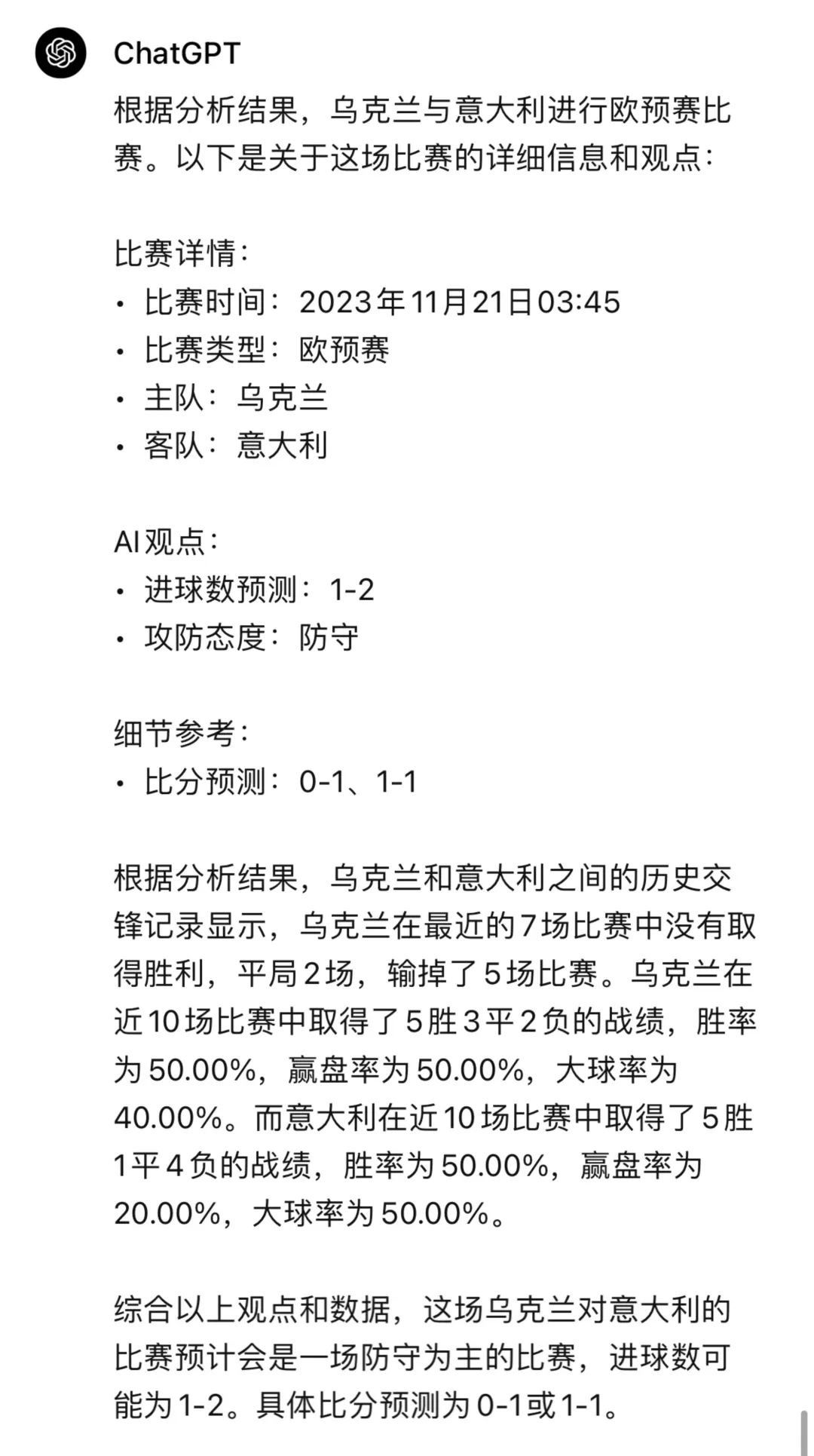 ChatGPT

根据分析结果，乌克兰与意大利进行欧预赛比赛。以下是关于这场比赛的详细信息和观点：

比赛详情：
• 比赛时间：2023年11月21日03:45
• 比赛类型：欧预赛
• 主队：乌克兰
• 客队：意大利

AI观点：
• 进球数预测：1-2
• 攻防态度：防守

细节参考：
• 比分预测：0-1、1-1

根据分析结果，乌克兰和意大利之间的历史交锋记录显示，乌克兰在最近的7场比赛中没有取得胜利，平局2场，输掉了5场比赛。乌克兰在近10场比赛中取得了5胜3平2负的战绩，胜率为50.00%，赢盘率为50.00%，大球率为40.00%。而意大利在近10场比赛中取得了5胜1平4负的战绩，胜率为50.00%，赢盘率为20.00%，大球率为50.00%。

综合以上观点和数据，这场乌克兰对意大利的比赛预计会是一场防守为主的比赛，进球数可能为1-2。具体比分预测为0-1或1-1。